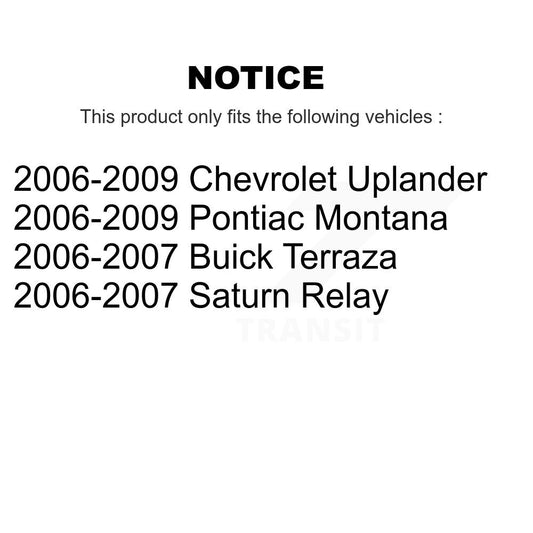 NOTICE

This product only fits the following vehicles :

2006-2009 Chevrolet Uplander
2006-2009 Pontiac Montana
2006-2007 Buick Terraza
2006-2007 Saturn Relay

TRANSIT